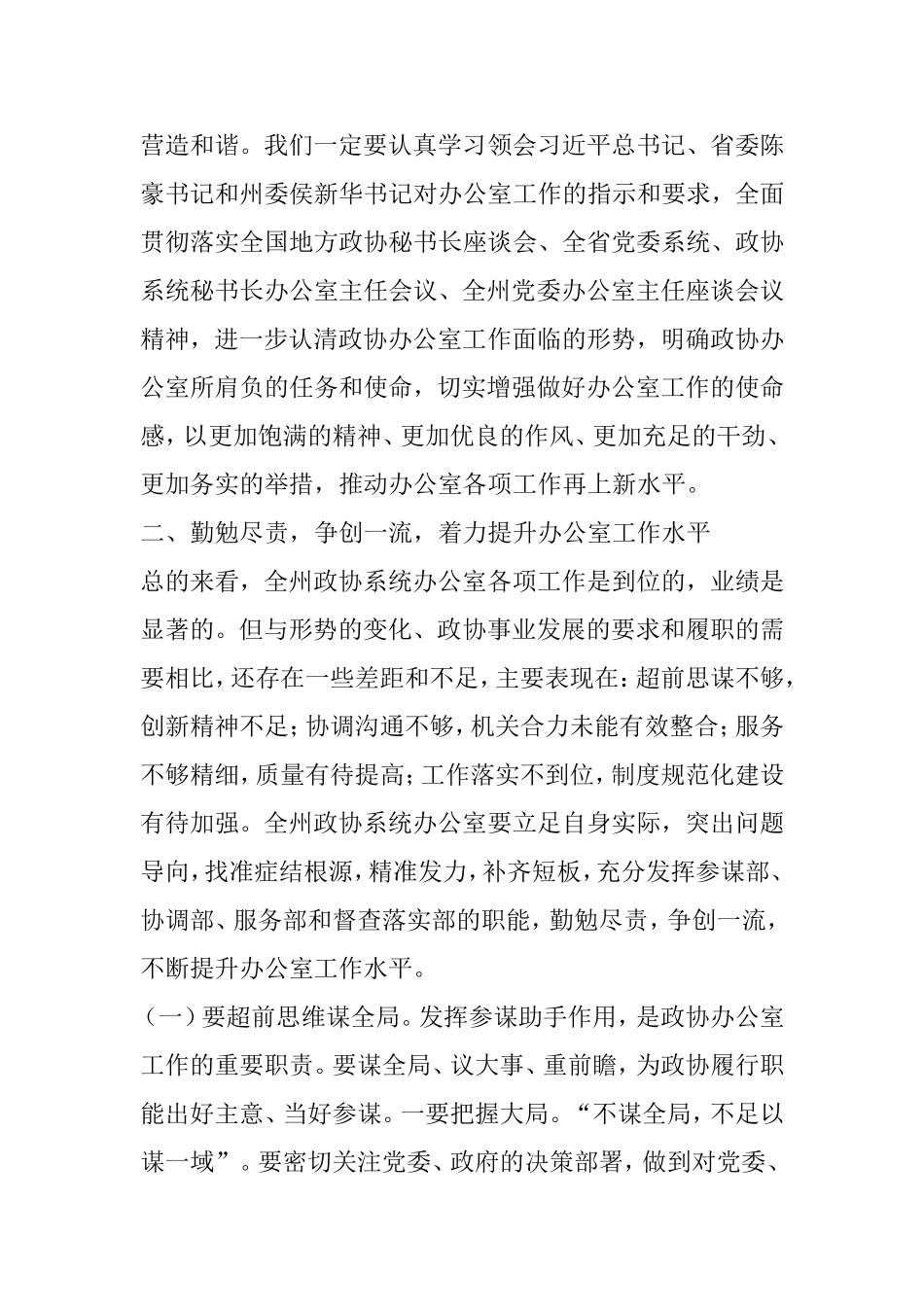 营造和谐。我们一定要认真学习领会习近平总书记、省委陈豪书记和州委侯新华书记对办公室工作的指示和要求，全面贯彻落实全国地方政协秘书长座谈会、全省党委系统、政协系统秘书长办公室主任会议、全州党委办公室主任座谈会议精神，进一步认清政协办公室工作面临的形势，明确政协办公室所肩负的任务和使命，切实增强做好办公室工作的使命感，以更加饱满的精神、更加优良的作风、更加充足的干劲、更加务实的举措，推动办公室各项工作再上新水平。

二、勤勉尽责，争创一流，着力提升办公室工作水平

总的来看，全州政协系统办公室各项工作是到位的，业绩是显著的。但与形势的变化、政协事业发展的要求和履职的需要相比，还存在一些差距和不足，主要表现在：超前思谋不够，创新精神不足；协调沟通不够，机关合力未能有效整合；服务不够精细，质量有待提高；工作落实不到位，制度规范化建设有待加强。全州政协系统办公室要立足自身实际，突出问题导向，找准症结根源，精准发力，补齐短板，充分发挥参谋部、协调部、服务部和督查落实部的职能，勤勉尽责，争创一流，不断提升办公室工作水平。

（一）要超前思维谋全局。发挥参谋助手作用，是政协办公室工作的重要职责。要谋全局、议大事、重前瞻，为政协履行职能出好主意、当好参谋。一要把握大局。“不谋全局，不足以谋一域”。要密切关注党委、政府的决策部署，做到对党委、